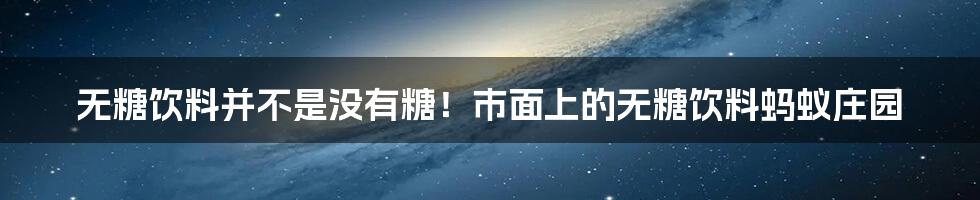 无糖饮料并不是没有糖！市面上的无糖饮料蚂蚁庄园